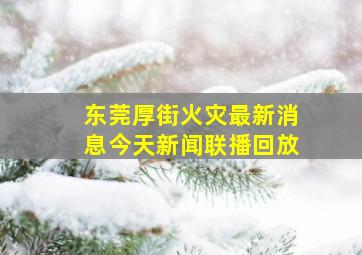 东莞厚街火灾最新消息今天新闻联播回放